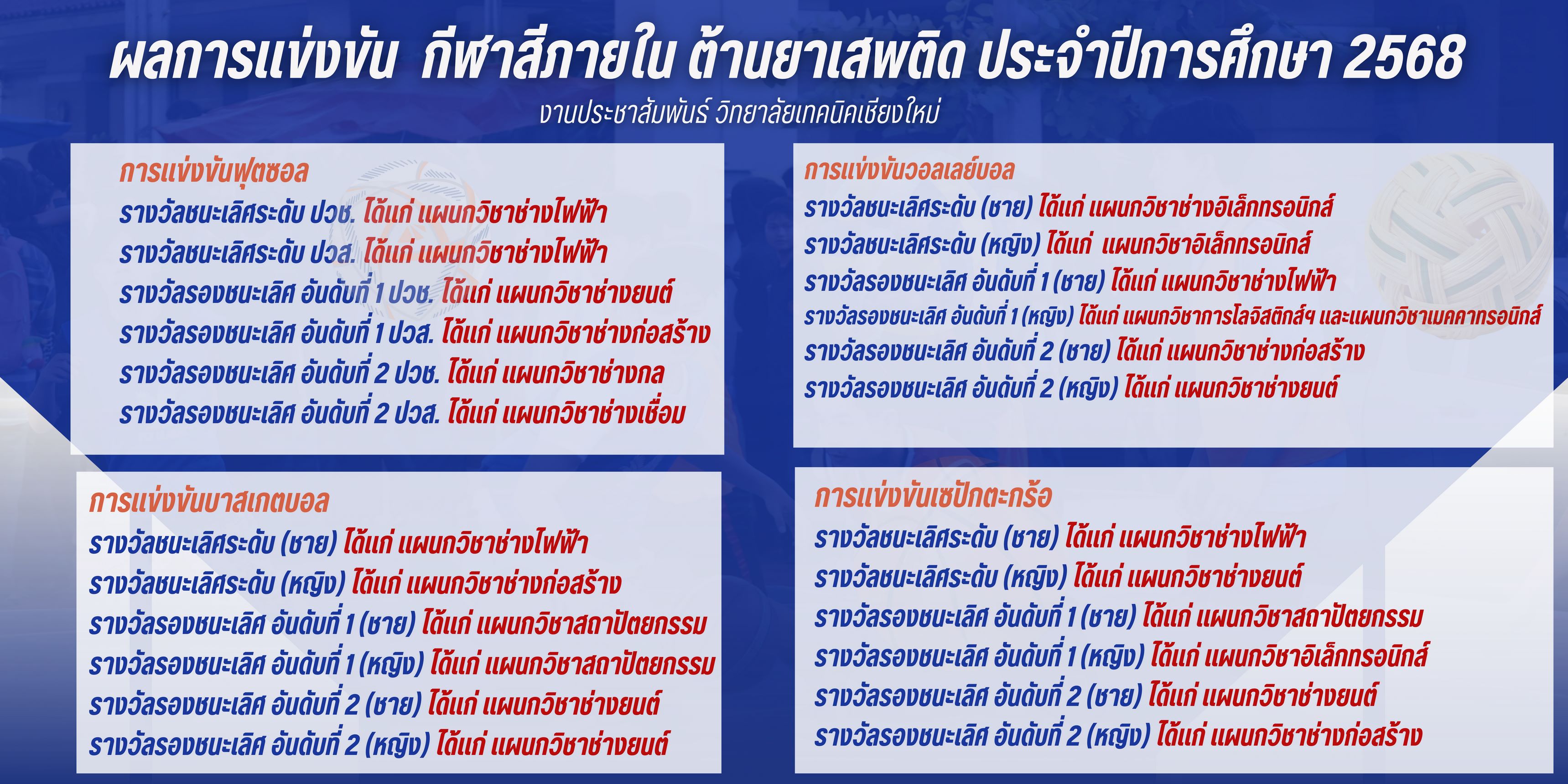 ผลการแข่งขัน กีฬาสีภายใน ต้านยาเสพติด ประจำปีการศึกษา 2568

งานประชาสัมพันธ์ วิทยาลัยเทคนิคเชียงใหม่

การแข่งขันฟุตซอล
รางวัลชนะเลิศระดับ ปวช. ได้แก่ แผนกวิชาช่างไฟฟ้า
รางวัลชนะเลิศระดับ ปวส. ได้แก่ แผนกวิชาช่างไฟฟ้า
รางวัลรองชนะเลิศ อันดับที่ 1 ปวช. ได้แก่ แผนกวิชาช่างยนต์
รางวัลรองชนะเลิศ อันดับที่ 1 ปวส. ได้แก่ แผนกวิชาช่างก่อสร้าง
รางวัลรองชนะเลิศ อันดับที่ 2 ปวช. ได้แก่ แผนกวิชาช่างกล
รางวัลรองชนะเลิศ อันดับที่ 2 ปวส. ได้แก่ แผนกวิชาช่างเชื่อม

การแข่งขันบาสเกตบอล
รางวัลชนะเลิศระดับ (ชาย) ได้แก่ แผนกวิชาช่างไฟฟ้า
รางวัลชนะเลิศระดับ (หญิง) ได้แก่ แผนกวิชาช่างก่อสร้าง
รางวัลรองชนะเลิศ อันดับที่ 1 (ชาย) ได้แก่ แผนกวิชาสถาปัตยกรรม
รางวัลรองชนะเลิศ อันดับที่ 1 (หญิง) ได้แก่ แผนกวิชาสถาปัตยกรรม
รางวัลรองชนะเลิศ อันดับที่ 2 (ชาย) ได้แก่ แผนกวิชาช่างยนต์
รางวัลรองชนะเลิศ อันดับที่ 2 (หญิง) ได้แก่ แผนกวิชาช่างยนต์

การแข่งขันวอลเลย์บอล
รางวัลชนะเลิศระดับ (ชาย) ได้แก่ แผนกวิชาช่างอิเล็กทรอนิกส์
รางวัลชนะเลิศระดับ (หญิง) ได้แก่ แผนกวิชาอิเล็กทรอนิกส์
รางวัลรองชนะเลิศ อันดับที่ 1 (ชาย) ได้แก่ แผนกวิชาช่างไฟฟ้า
รางวัลรองชนะเลิศ อันดับที่ 1 (หญิง) ได้แก่ แผนกวิชาการโลจิสติกส์ฯ และแผนกวิชาเมคคาทรอนิกส์
รางวัลรองชนะเลิศ อันดับที่ 2 (ชาย) ได้แก่ แผนกวิชาช่างก่อสร้าง
รางวัลรองชนะเลิศ อันดับที่ 2 (หญิง) ได้แก่ แผนกวิชาช่างยนต์

การแข่งขันเซปักตะกร้อ
รางวัลชนะเลิศระดับ (ชาย) ได้แก่ แผนกวิชาช่างไฟฟ้า
รางวัลชนะเลิศระดับ (หญิง) ได้แก่ แผนกวิชาช่างยนต์
รางวัลรองชนะเลิศ อันดับที่ 1 (ชาย) ได้แก่ แผนกวิชาสถาปัตยกรรม
รางวัลรองชนะเลิศ อันดับที่ 1 (หญิง) ได้แก่ แผนกวิชาอิเล็กทรอนิกส์
รางวัลรองชนะเลิศ อันดับที่ 2 (ชาย) ได้แก่ แผนกวิชาช่างยนต์
รางวัลรองชนะเลิศ อันดับที่ 2 (หญิง) ได้แก่ แผนกวิชาช่างก่อสร้าง